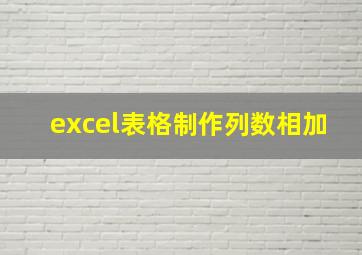 excel表格制作列数相加